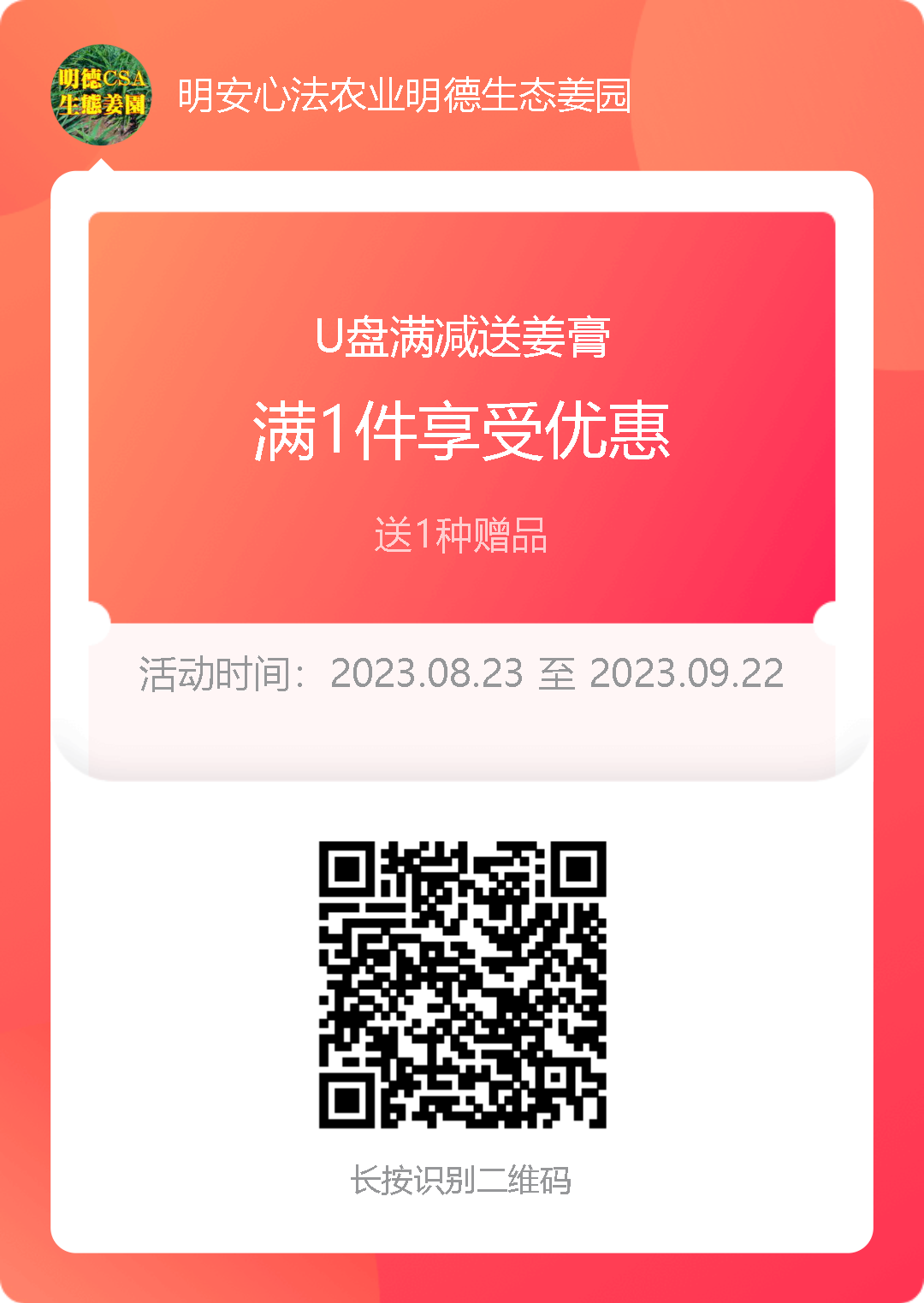 明德CSA
生態姜園

明安心法农业明德生态姜园

U盘满减送姜膏

满1件享受优惠

送1种赠品

活动时间：2023.08.23 至 2023.09.22

长按识别二维码